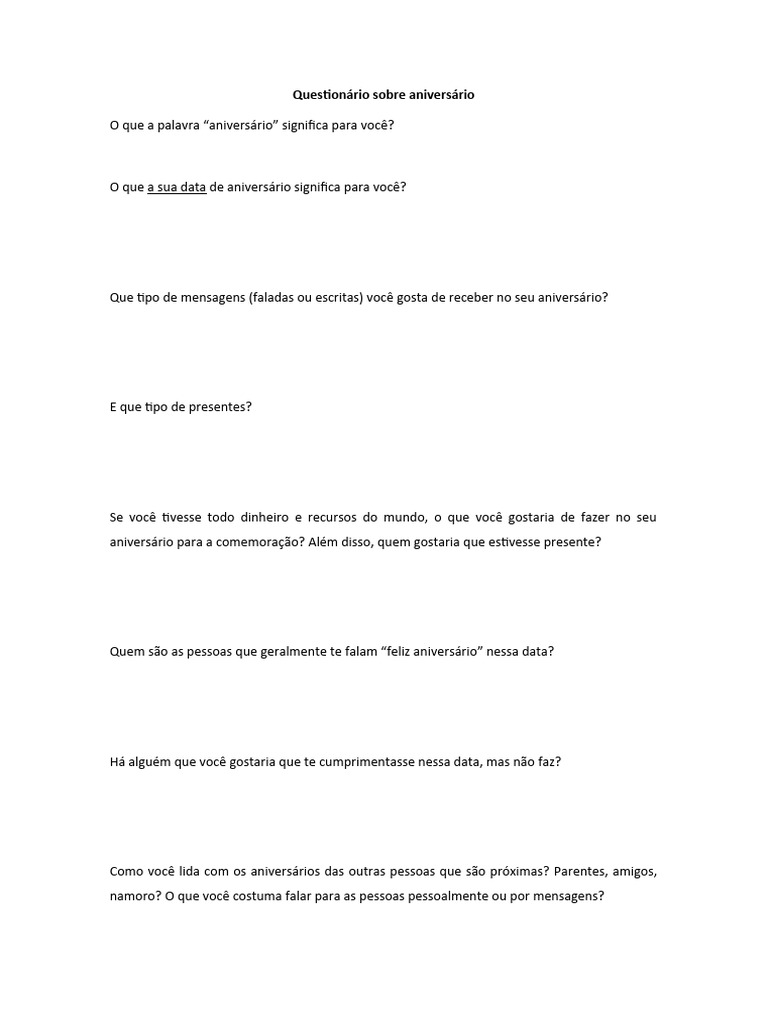 Questionário sobre aniversário

O que a palavra “aniversário” significa para você?

O que a sua data de aniversário significa para você?

Que tipo de mensagens (faladas ou escritas) você gosta de receber no seu aniversário?

E que tipo de presentes?

Se você tivesse todo dinheiro e recursos do mundo, o que você gostaria de fazer no seu aniversário para a comemoração? Além disso, quem gostaria que estivesse presente?

Quem são as pessoas que geralmente te falam “feliz aniversário” nessa data?

Há alguém que você gostaria que te cumprimentasse nessa data, mas não faz?

Como você lida com os aniversários das outras pessoas que são próximas? Parentes, amigos, namoro? O que você costuma falar para as pessoas pessoalmente ou por mensagens?